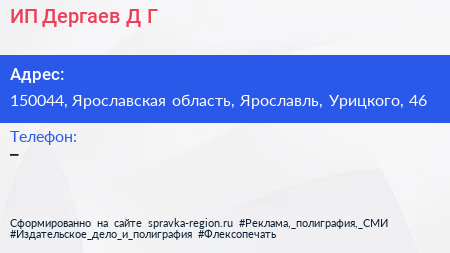 ИП Дергаев Д Г

Адрес:
150044, Ярославская область, Ярославль, Урицкого, 46

Телефон:
–

Сформированно на сайте spravka-region.ru #Реклама,_полиграфия,_СМИ #Издательское_дело_и_полиграфия #Флексопечать